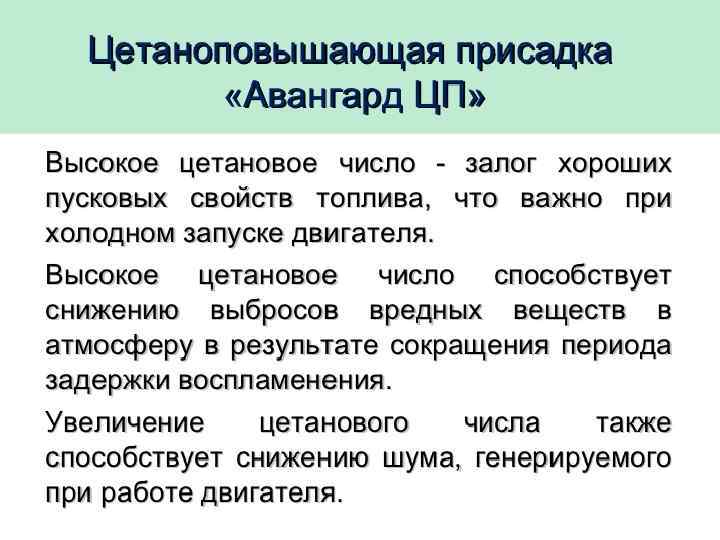 Цетаноповышающая присадка «Авангард ЦП»

Высокое цетановое число - залог хороших пусковых свойств топлива, что важно при холодном запуске двигателя.

Высокое цетановое число способствует снижению выбросов вредных веществ в атмосферу в результате сокращения периода задержки воспламенения.

Увеличение цетанового числа также способствует снижению шума, генерируемого при работе двигателя.